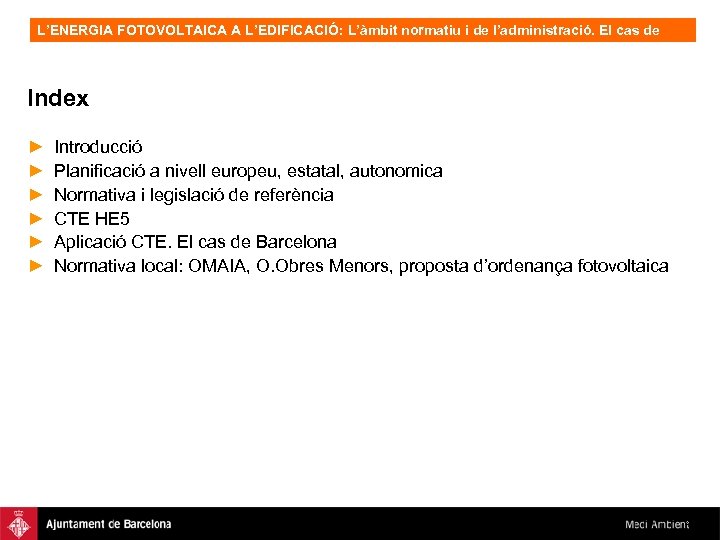 L'ENERGIA FOTOVOLTAICA A L'EDIFICACIÓ: L'àmbit normatiu i de l'administració. El cas de

Index

► Introducció
► Planificació a nivell europeu, estatal, autonomica
► Normativa i legislació de referència
► CTE HE5
► Aplicació CTE. El cas de Barcelona
► Normativa local: OMAIA, O.Obres Menors, proposta d'ordenança fotovoltaica

Ajuntament de Barcelona

Medi Ambient